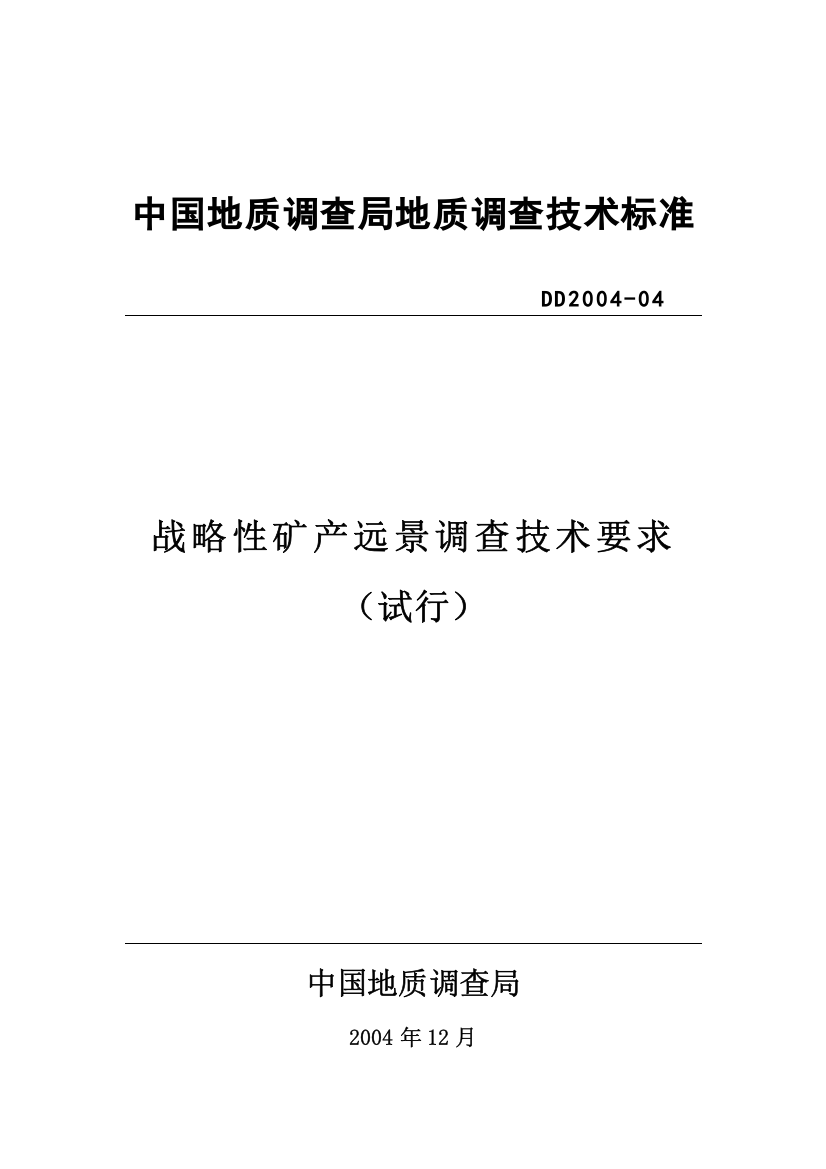 中国地质调查局地质调查技术标准

DD2004-04

战略性矿产远景调查技术要求

（试行）

中国地质调查局

2004 年 12 月